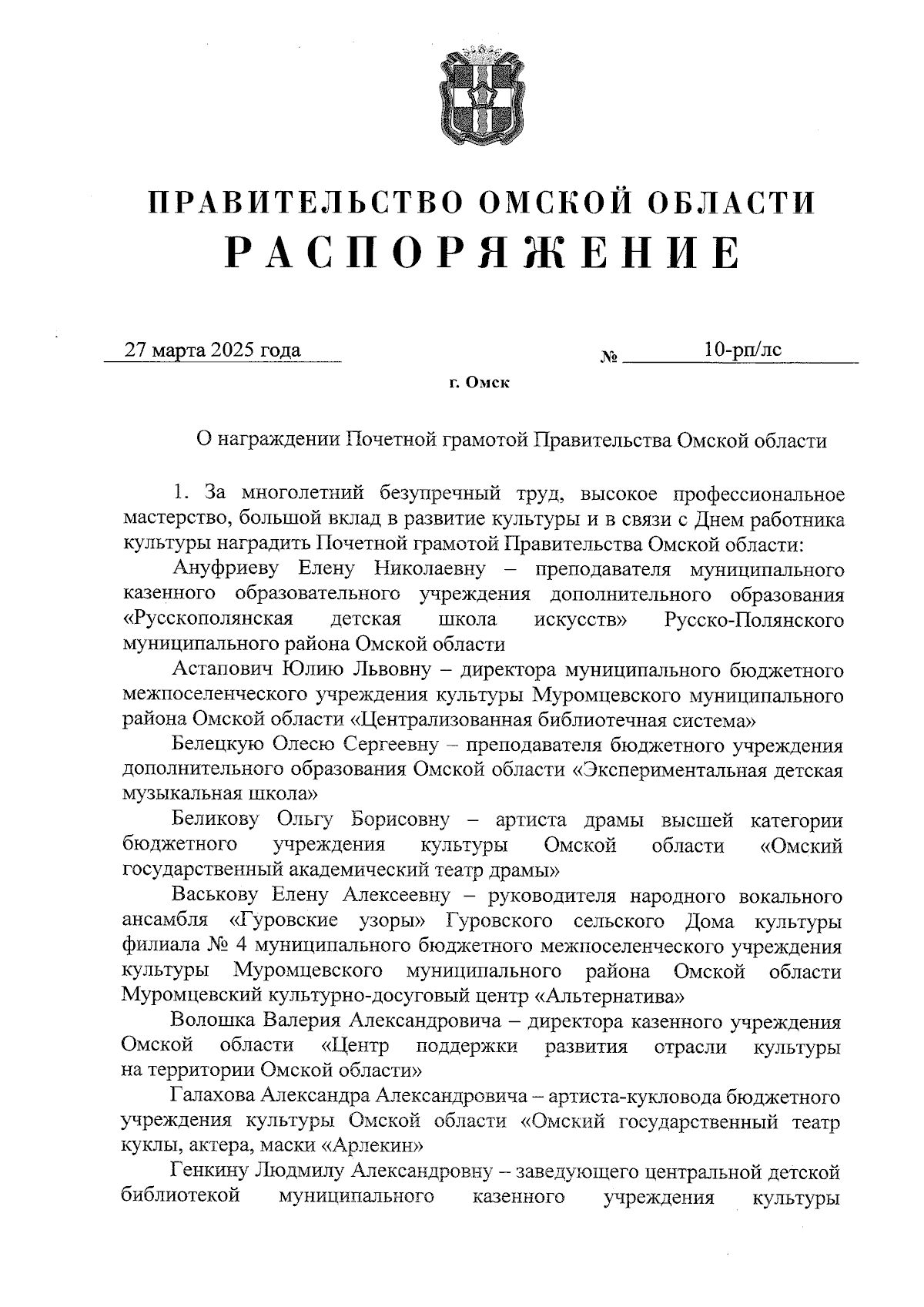 ПРАВИТЕЛЬСТВО ОМСКОЙ ОБЛАСТИ
РАСПОРЯЖЕНИЕ

27 марта 2025 года № 10-рп/лс

г. Омск

О награждении Почетной грамотой Правительства Омской области

1. За многолетний безупречный труд, высокое профессиональное мастерство, большой вклад в развитие культуры и в связи с Днем работника культуры наградить Почетной грамотой Правительства Омской области:

Ануфриеву Елену Николаевну – преподавателя муниципального казенного образовательного учреждения дополнительного образования «Русскополянская детская школа искусств» Русско-Полянского муниципального района Омской области

Астапович Юлию Львовну – директора муниципального бюджетного межпоселенческого учреждения культуры Муромцевского муниципального района Омской области «Централизованная библиотечная система»

Белецкую Олесю Сергеевну – преподавателя бюджетного учреждения дополнительного образования Омской области «Экспериментальная детская музыкальная школа»

Беликову Ольгу Борисовну – артиста драмы высшей категории бюджетного учреждения культуры Омской области «Омский государственный академический театр драмы»

Васькову Елену Алексеевну – руководителя народного вокального ансамбля «Гуровские узоры» Гуровского сельского Дома культуры филиала № 4 муниципального бюджетного межпоселенческого учреждения культуры Муромцевского муниципального района Омской области Муромцевский культурно-досуговый центр «Альтернатива»

Волошка Валерия Александровича – директора казенного учреждения Омской области «Центр поддержки развития отрасли культуры на территории Омской области»

Галахова Александра Александровича – артиста-кукловода бюджетного учреждения культуры Омской области «Омский государственный театр куклы, актера, маски «Арлекин»

Генкину Людмилу Александровну – заведующего центральной детской библиотекой муниципального казенного учреждения культуры